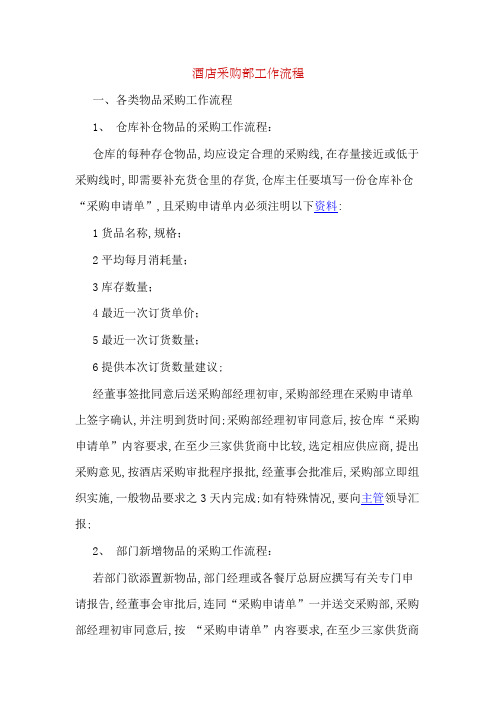 酒店采购部工作流程

一、各类物品采购工作流程

1、 仓库补仓物品的采购工作流程：

仓库的每种存仓物品，均应设定合理的采购线，在存量接近或低于采购线时，即需要补充货仓里的存货，仓库主任要填写一份仓库补仓“采购申请单”，且采购申请单内必须注明以下资料：

1 货品名称，规格；

2 平均每月消耗量；

3 库存数量；

4 最近一次订货单价；

5 最近一次订货数量；

6 提供本次订货数量建议；

经董事签批同意后送采购部经理初审，采购部经理在采购申请单上签字确认，并注明到货时间；采购部经理初审同意后，按仓库“采购申请单”内容要求，在至少三家供货商中比较，选定相应供应商，提出采购意见，按酒店采购审批程序报批，经董事会批准后，采购部立即组织实施，一般物品要求之 3 天内完成；如有特殊情况，要向主管领导汇报；

2、 部门新增物品的采购工作流程：

若部门欲添置新物品，部门经理或各餐厅总厨应撰写有关专门申请报告，经董事会审批后，连同“采购申请单”一并送交采购部，采购部经理初审同意后，按 “采购申请单”内容要求，在至少三家供货商